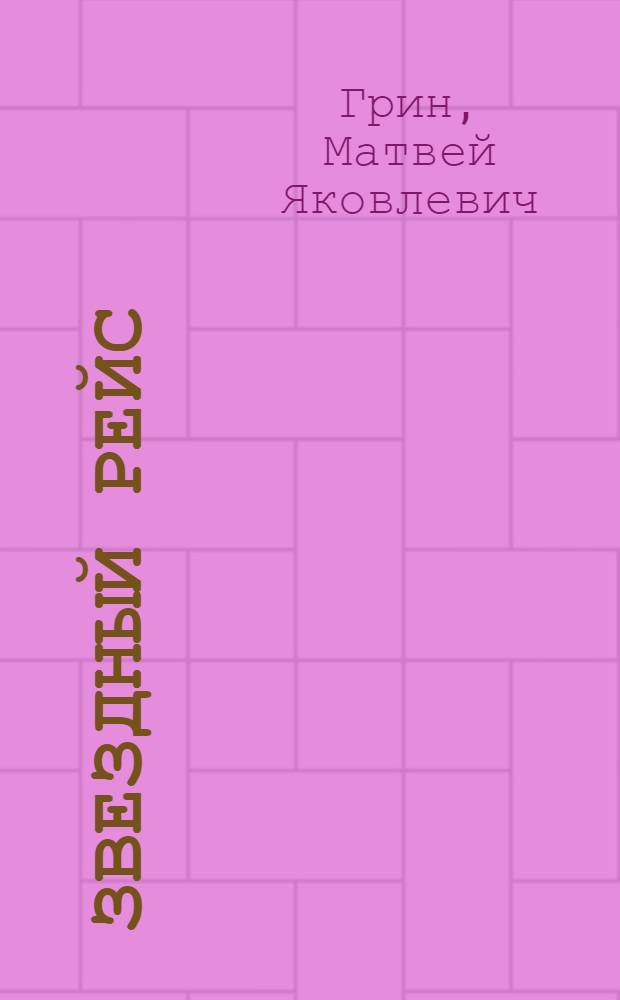 Грин, Матвей Яковлевич

ЗВЕЗДНЫЙ РЕЙС